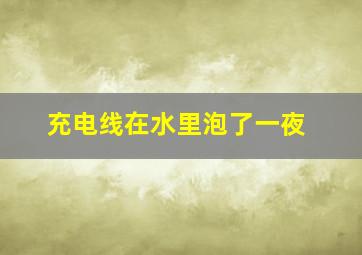 充电线在水里泡了一夜